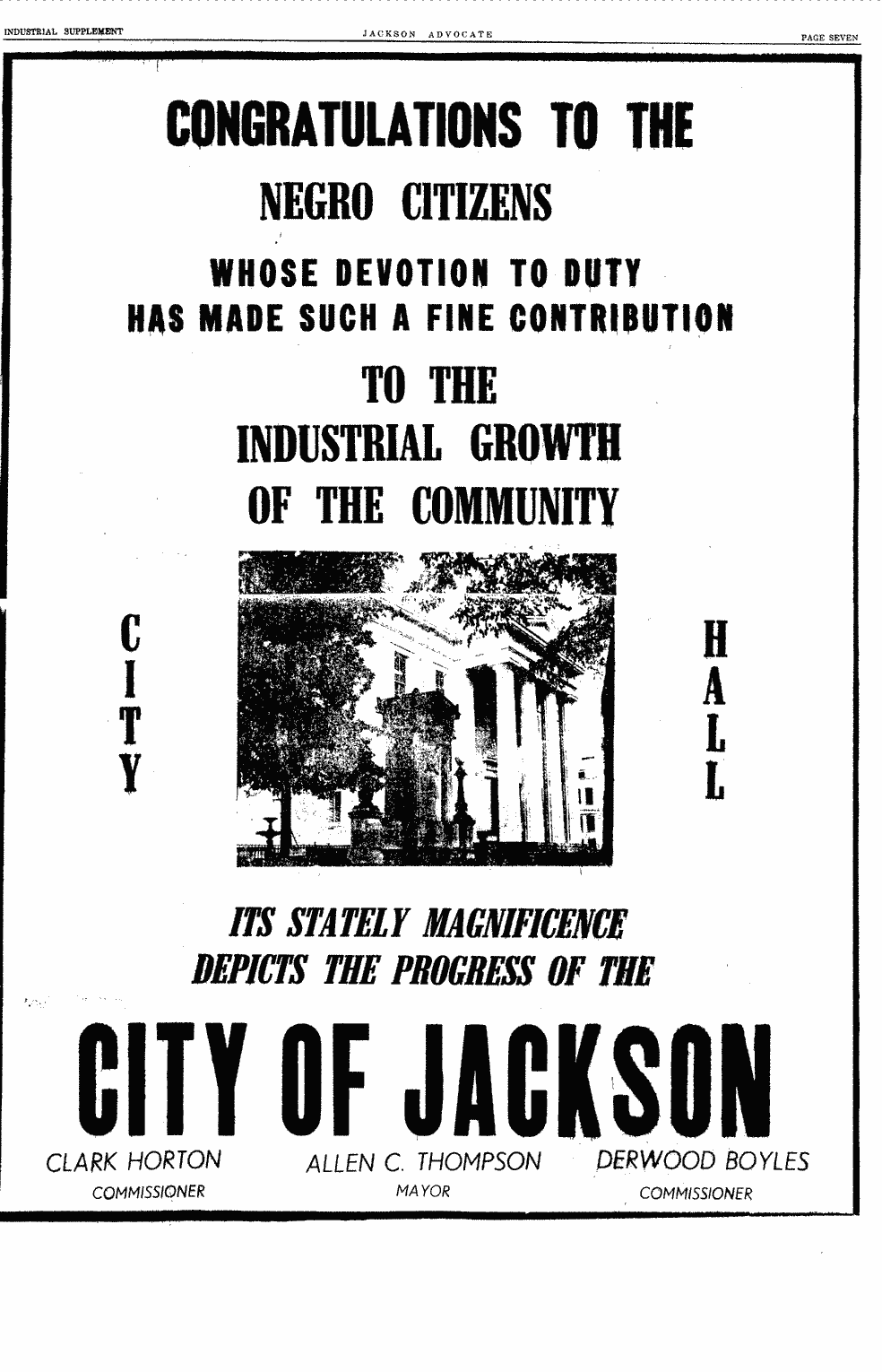 INDUSTRIAL SUPPLEMENT JACKSON ADVOCATE PAGE SEVEN

CONGRATULATIONS TO THE

NEGRO CITIZENS

WHOSE DEVOTION TO DUTY HAS MADE SUCH A FINE CONTRIBUTION

TO THE INDUSTRIAL GROWTH OF THE COMMUNITY

CITY

HALL

ITS STATELY MAGNIFICENCE DEPICTS THE PROGRESS OF THE

CITY OF JACKSON

CLARK HORTON
COMMISSIONER

ALLEN C. THOMPSON
MAYOR

DERWOOD BOYLES
COMMISSIONER